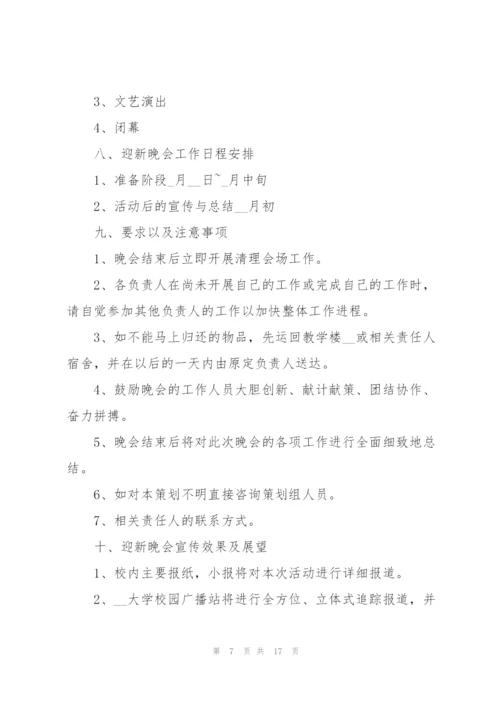 3、文艺演出

4、闭幕

八、迎新晚会工作日程安排

1、准备阶段_月__日~_月中旬

2、活动后的宣传与总结__月初

九、要求以及注意事项

1、晚会结束后立即开展清理会场工作。

2、各负责人在尚未开展自己的工作或完成自己的工作时，请自觉参加其他负责人的工作以加快整体工作进程。

3、如不能马上归还的物品，先运回教学楼__或相关责任人宿舍，并在以后的一天内由原定负责人送达。

4、鼓励晚会的工作人员大胆创新、献计献策、团结协作、奋力拼搏。

5、晚会结束后将对此次晚会的各项工作进行全面细致地总结。

6、如对本策划不明直接咨询策划组人员。

7、相关责任人的联系方式。

十、迎新晚会宣传效果及展望

1、校内主要报纸，小报将对本次活动进行详细报道。

2、__大学校园广播站将进行全方位、立体式追踪报道，并

第 7 页 共 17 页